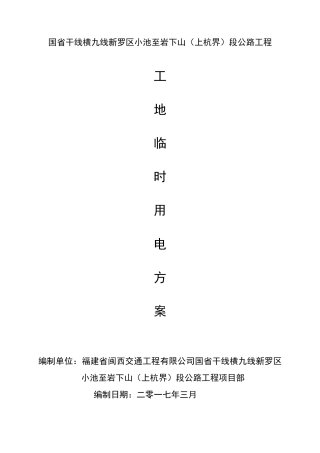 国省干线横九线新罗区小池至岩下山（上杭界）段公路工程

工

地

临

时

用

电

方

案

编制单位：福建省闽西交通工程有限公司国省干线横九线新罗区小池至岩下山（上杭界）段公路工程项目部

编制日期：二零一七年三月